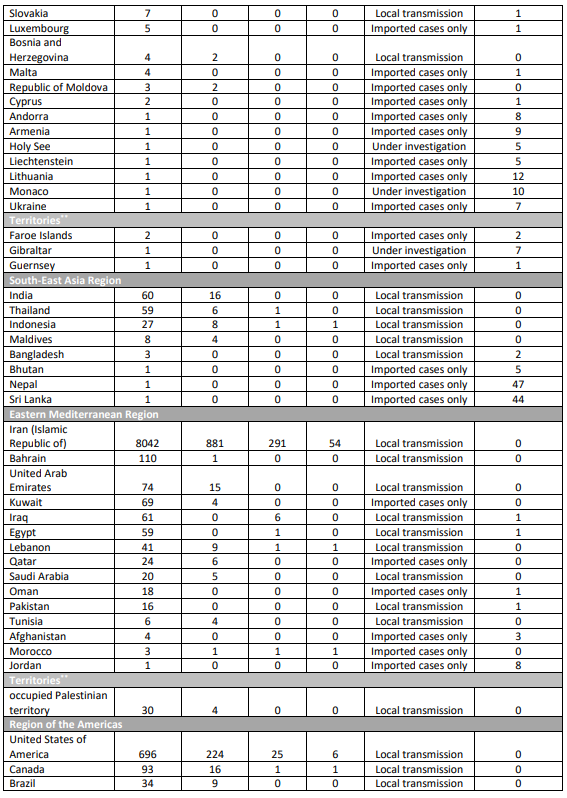 | | | | | | | |
|---|---|---|---|---|---|---|
| Slovakia | 7 | 0 | 0 | 0 | Local transmission | 1 |
| Luxembourg | 5 | 0 | 0 | 0 | Imported cases only | 1 |
| Bosnia and Herzegovina | 4 | 2 | 0 | 0 | Local transmission | 0 |
| Malta | 4 | 0 | 0 | 0 | Imported cases only | 1 |
| Republic of Moldova | 3 | 2 | 0 | 0 | Imported cases only | 0 |
| Cyprus | 2 | 0 | 0 | 0 | Imported cases only | 1 |
| Andorra | 1 | 0 | 0 | 0 | Imported cases only | 8 |
| Armenia | 1 | 0 | 0 | 0 | Imported cases only | 9 |
| Holy See | 1 | 0 | 0 | 0 | Under investigation | 5 |
| Liechtenstein | 1 | 0 | 0 | 0 | Imported cases only | 5 |
| Lithuania | 1 | 0 | 0 | 0 | Imported cases only | 12 |
| Monaco | 1 | 0 | 0 | 0 | Under investigation | 10 |
| Ukraine | 1 | 0 | 0 | 0 | Imported cases only | 7 |
| Territories** | | | | | | |
| Faroe Islands | 2 | 0 | 0 | 0 | Imported cases only | 2 |
| Gibraltar | 1 | 0 | 0 | 0 | Under investigation | 7 |
| Guernsey | 1 | 0 | 0 | 0 | Imported cases only | 1 |
| South-East Asia Region | | | | | | |
| India | 60 | 16 | 0 | 0 | Local transmission | 0 |
| Thailand | 59 | 6 | 1 | 0 | Local transmission | 0 |
| Indonesia | 27 | 8 | 1 | 1 | Local transmission | 0 |
| Maldives | 8 | 4 | 0 | 0 | Local transmission | 0 |
| Bangladesh | 3 | 0 | 0 | 0 | Local transmission | 2 |
| Bhutan | 1 | 0 | 0 | 0 | Imported cases only | 5 |
| Nepal | 1 | 0 | 0 | 0 | Imported cases only | 47 |
| Sri Lanka | 1 | 0 | 0 | 0 | Imported cases only | 44 |
| Eastern Mediterranean Region | | | | | | |
| Iran (Islamic Republic of) | 8042 | 881 | 291 | 54 | Local transmission | 0 |
| Bahrain | 110 | 1 | 0 | 0 | Local transmission | 0 |
| United Arab Emirates | 74 | 15 | 0 | 0 | Local transmission | 0 |
| Kuwait | 69 | 4 | 0 | 0 | Imported cases only | 0 |
| Iraq | 61 | 0 | 6 | 0 | Local transmission | 1 |
| Egypt | 59 | 0 | 1 | 0 | Local transmission | 1 |
| Lebanon | 41 | 9 | 1 | 1 | Local transmission | 0 |
| Qatar | 24 | 6 | 0 | 0 | Imported cases only | 0 |
| Saudi Arabia | 20 | 5 | 0 | 0 | Local transmission | 0 |
| Oman | 18 | 0 | 0 | 0 | Imported cases only | 1 |
| Pakistan | 16 | 0 | 0 | 0 | Local transmission | 1 |
| Tunisia | 6 | 4 | 0 | 0 | Local transmission | 0 |
| Afghanistan | 4 | 0 | 0 | 0 | Imported cases only | 3 |
| Morocco | 3 | 1 | 1 | 1 | Imported cases only | 0 |
| Jordan | 1 | 0 | 0 | 0 | Imported cases only | 8 |
| Territories** | | | | | | |
| occupied Palestinian territory | 30 | 4 | 0 | 0 | Local transmission | 0 |
| Region of the Americas | | | | | | |
| United States of America | 696 | 224 | 25 | 6 | Local transmission | 0 |
| Canada | 93 | 16 | 1 | 1 | Local transmission | 0 |
| Brazil | 34 | 9 | 0 | 0 | Local transmission | 0 |